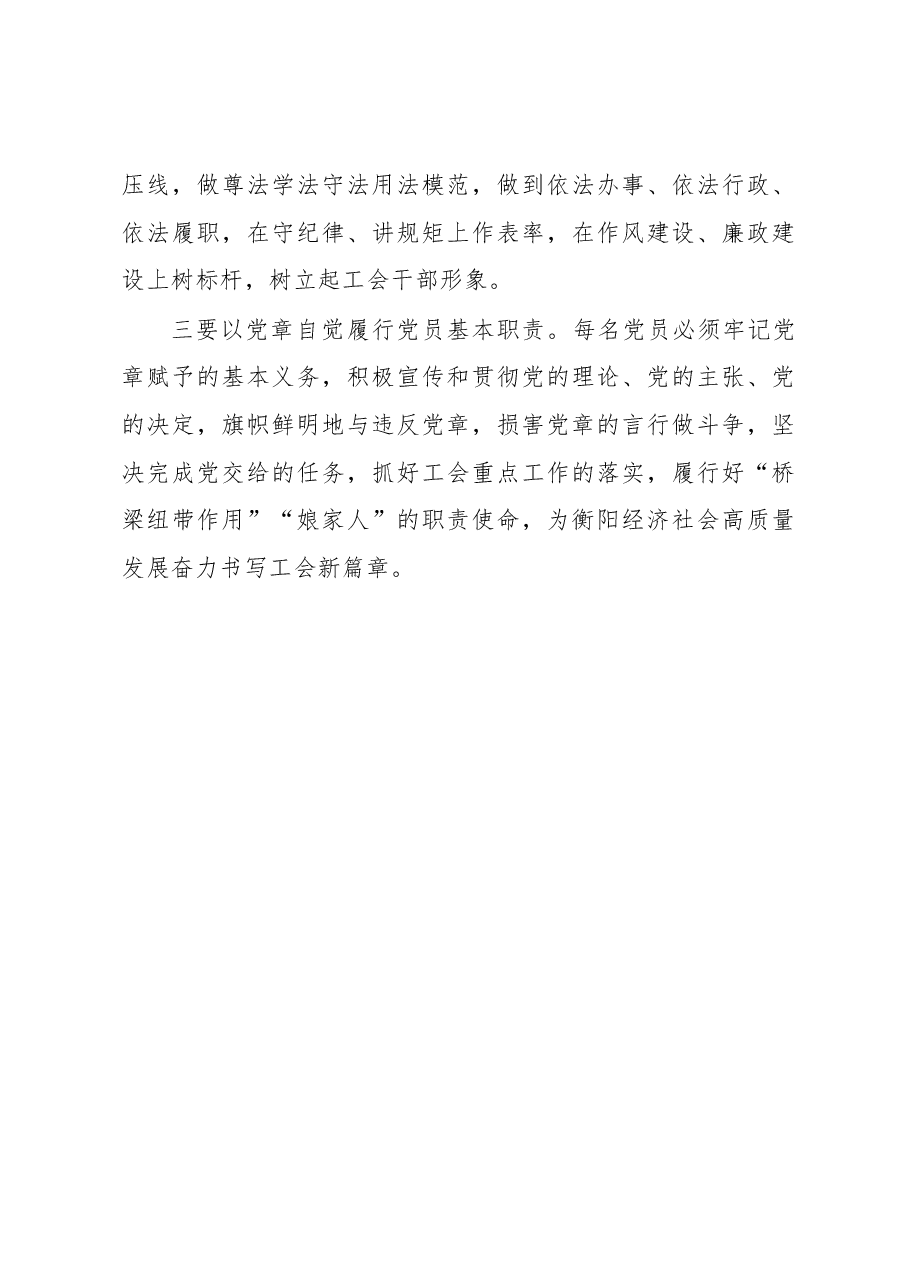 压线，做尊法学法守法用法模范，做到依法办事、依法行政、依法履职，在守纪律、讲规矩上作表率，在作风建设、廉政建设上树标杆，树立起工会干部形象。

三要以党章自觉履行党员基本职责。每名党员必须牢记党章赋予的基本义务，积极宣传和贯彻党的理论、党的主张、党的决定，旗帜鲜明地与违反党章，损害党章的言行做斗争，坚决完成党交给的任务，抓好工会重点工作的落实，履行好“桥梁纽带作用”“娘家人”的职责使命，为衡阳经济社会高质量发展奋力书写工会新篇章。